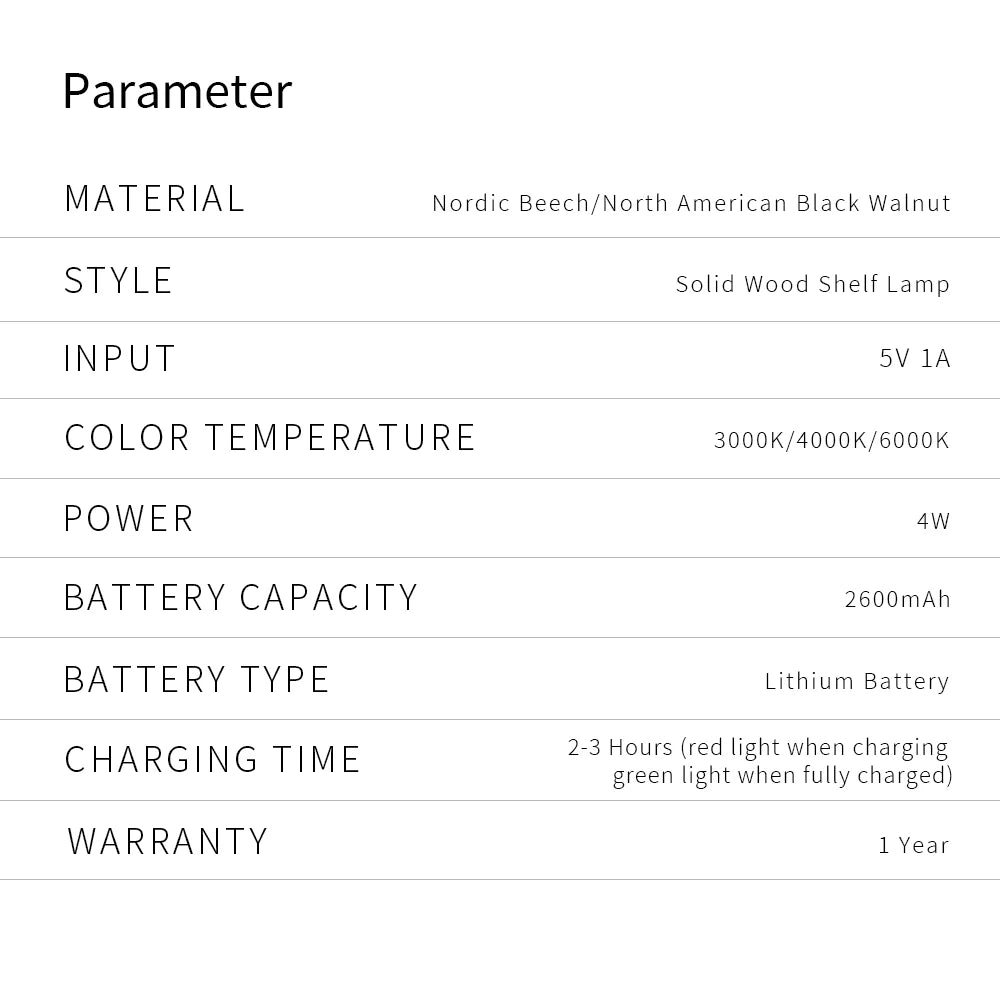 Parameter

MATERIAL Nordic Beech/North American Black Walnut

STYLE Solid Wood Shelf Lamp

INPUT 5V 1A

COLOR TEMPERATURE 3000K/4000K/6000K

POWER 4W

BATTERY CAPACITY 2600mAh

BATTERY TYPE Lithium Battery

CHARGING TIME 2-3 Hours (red light when charging green light when fully charged)

WARRANTY 1 Year